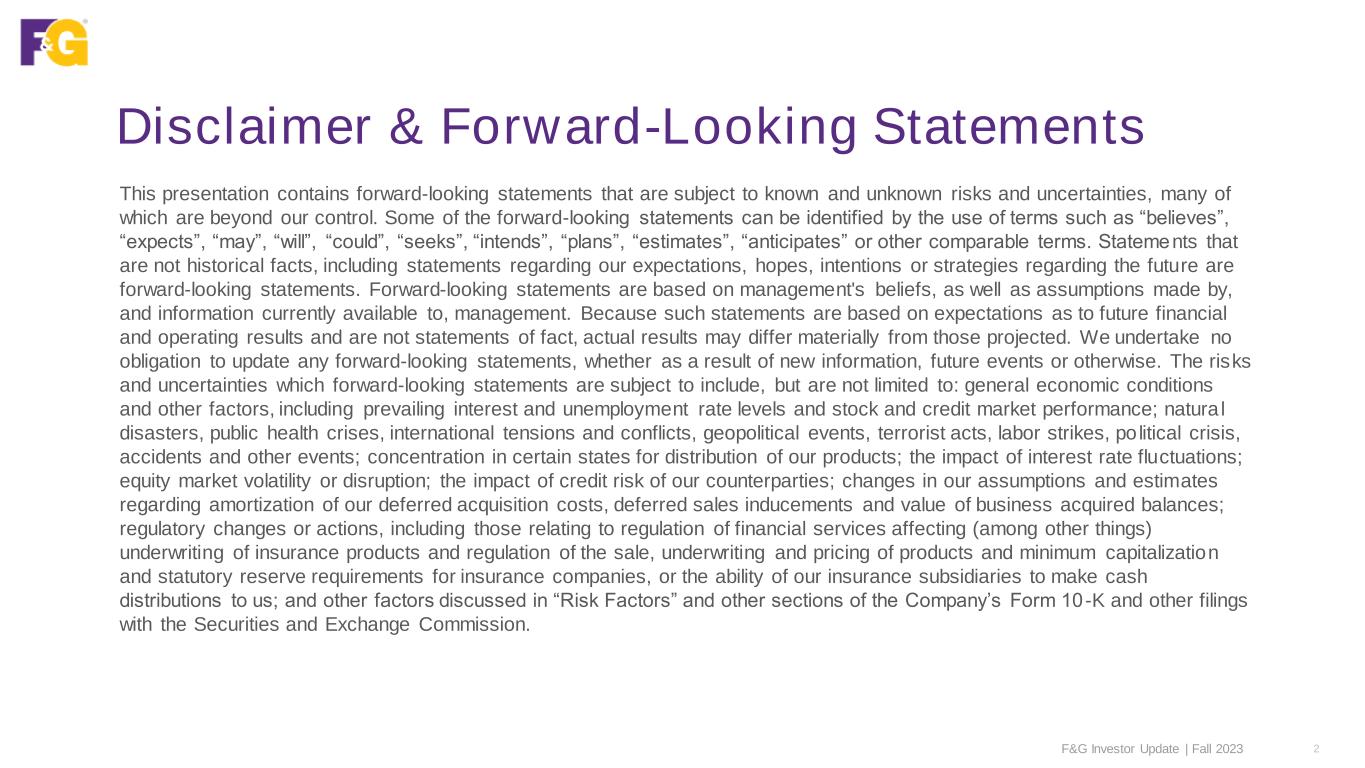 F&G

Disclaimer & Forward-Looking Statements

This presentation contains forward-looking statements that are subject to known and unknown risks and uncertainties, many of which are beyond our control. Some of the forward-looking statements can be identified by the use of terms such as “believes”, “expects”, “may”, “will”, “could”, “seeks”, “intends”, “plans”, “estimates”, “anticipates” or other comparable terms. Statements that are not historical facts, including statements regarding our expectations, hopes, intentions or strategies regarding the future are forward-looking statements. Forward-looking statements are based on management's beliefs, as well as assumptions made by, and information currently available to, management. Because such statements are based on expectations as to future financial and operating results and are not statements of fact, actual results may differ materially from those projected. We undertake no obligation to update any forward-looking statements, whether as a result of new information, future events or otherwise. The risks and uncertainties which forward-looking statements are subject to include, but are not limited to: general economic conditions and other factors, including prevailing interest and unemployment rate levels and stock and credit market performance; natural disasters, public health crises, international tensions and conflicts, geopolitical events, terrorist acts, labor strikes, political crisis, accidents and other events; concentration in certain states for distribution of our products; the impact of interest rate fluctuations; equity market volatility or disruption; the impact of credit risk of our counterparties; changes in our assumptions and estimates regarding amortization of our deferred acquisition costs, deferred sales inducements and value of business acquired balances; regulatory changes or actions, including those relating to regulation of financial services affecting (among other things) underwriting of insurance products and regulation of the sale, underwriting and pricing of products and minimum capitalization and statutory reserve requirements for insurance companies, or the ability of our insurance subsidiaries to make cash distributions to us; and other factors discussed in “Risk Factors” and other sections of the Company’s Form 10-K and other filings with the Securities and Exchange Commission.

F&G Investor Update | Fall 2023 2